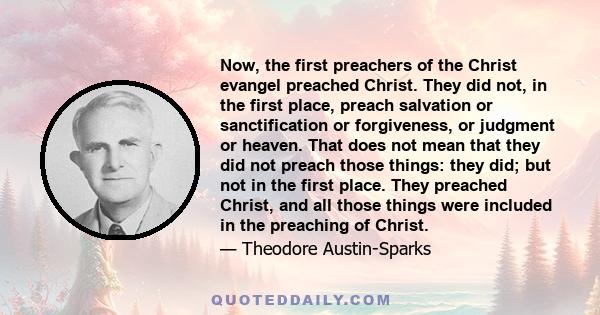 Now, the first preachers of the Christ evangel preached Christ. They did not, in the first place, preach salvation or sanctification or forgiveness, or judgment or heaven. That does not mean that they did not preach those things: they did; but not in the first place. They preached Christ, and all those things were included in the preaching of Christ.

— Theodore Austin-Sparks

QUOTEDDAILY.COM